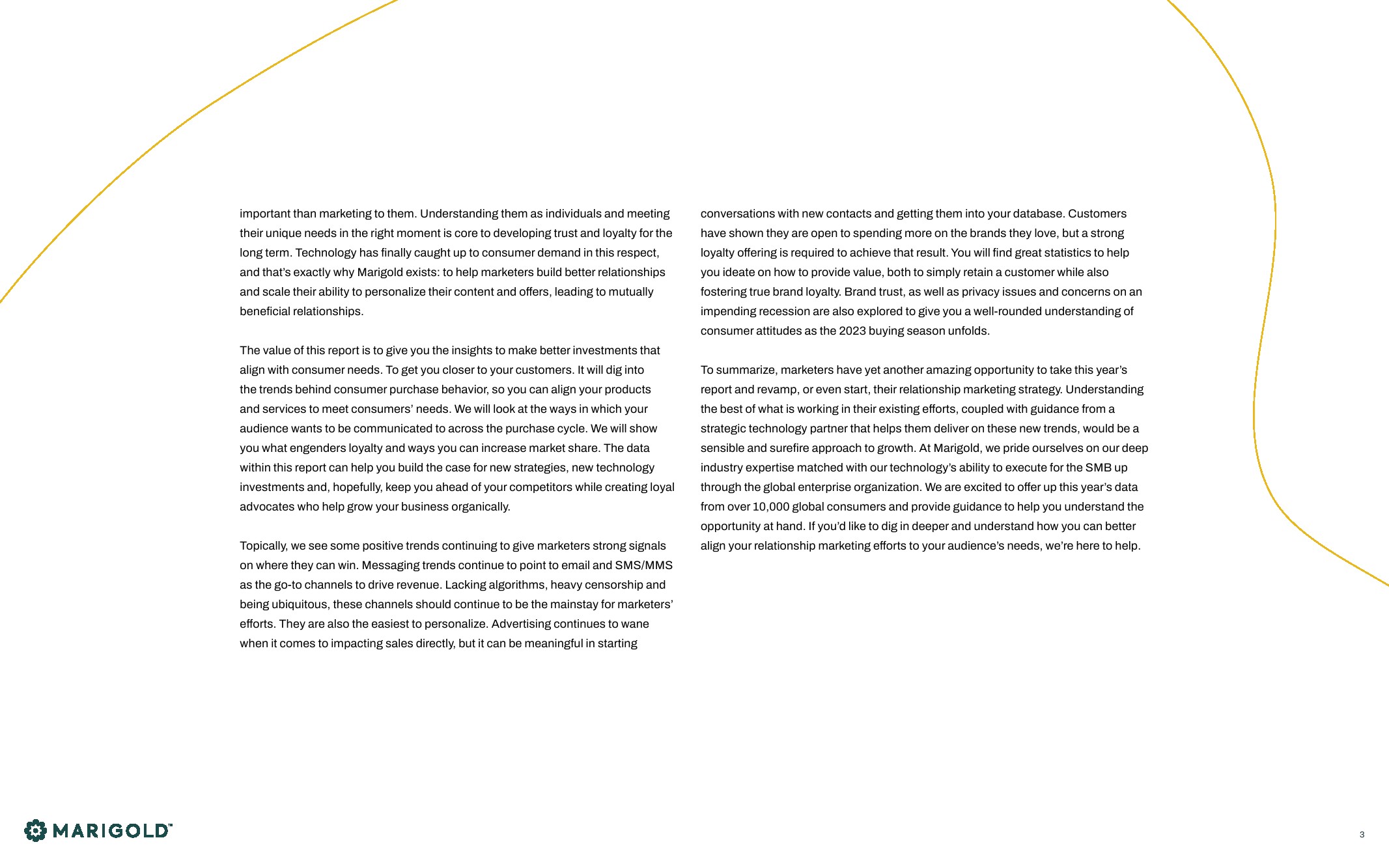 important than marketing to them. Understanding them as individuals and meeting their unique needs in the right moment is core to developing trust and loyalty for the long term. Technology has finally caught up to consumer demand in this respect, and that's exactly why Marigold exists: to help marketers build better relationships and scale their ability to personalize their content and offers, leading to mutually beneficial relationships.

The value of this report is to give you the insights to make better investments that align with consumer needs. To get you closer to your customers. It will dig into the trends behind consumer purchase behavior, so you can align your products and services to meet consumers' needs. We will look at the ways in which your audience wants to be communicated to across the purchase cycle. We will show you what engenders loyalty and ways you can increase market share. The data within this report can help you build the case for new strategies, new technology investments and, hopefully, keep you ahead of your competitors while creating loyal advocates who help grow your business organically.

Topically, we see some positive trends continuing to give marketers strong signals on where they can win. Messaging trends continue to point to email and SMS/MMS as the go-to channels to drive revenue. Lacking algorithms, heavy censorship and being ubiquitous, these channels should continue to be the mainstay for marketers' efforts. They are also the easiest to personalize. Advertising continues to wane when it comes to impacting sales directly, but it can be meaningful in starting conversations with new contacts and getting them into your database. Customers have shown they are open to spending more on the brands they love, but a strong loyalty offering is required to achieve that result. You will find great statistics to help you ideate on how to provide value, both to simply retain a customer while also fostering true brand loyalty. Brand trust, as well as privacy issues and concerns on an impending recession are also explored to give you a well-rounded understanding of consumer attitudes as the 2023 buying season unfolds.

To summarize, marketers have yet another amazing opportunity to take this year's report and revamp, or even start, their relationship marketing strategy. Understanding the best of what is working in their existing efforts, coupled with guidance from a strategic technology partner that helps them deliver on these new trends, would be a sensible and surefire approach to growth. At Marigold, we pride ourselves on our deep industry expertise matched with our technology's ability to execute for the SMB up through the global enterprise organization. We are excited to offer up this year's data from over 10,000 global consumers and provide guidance to help you understand the opportunity at hand. If you'd like to dig in deeper and understand how you can better align your relationship marketing efforts to your audience's needs, we're here to help.

MARIGOLD™

3